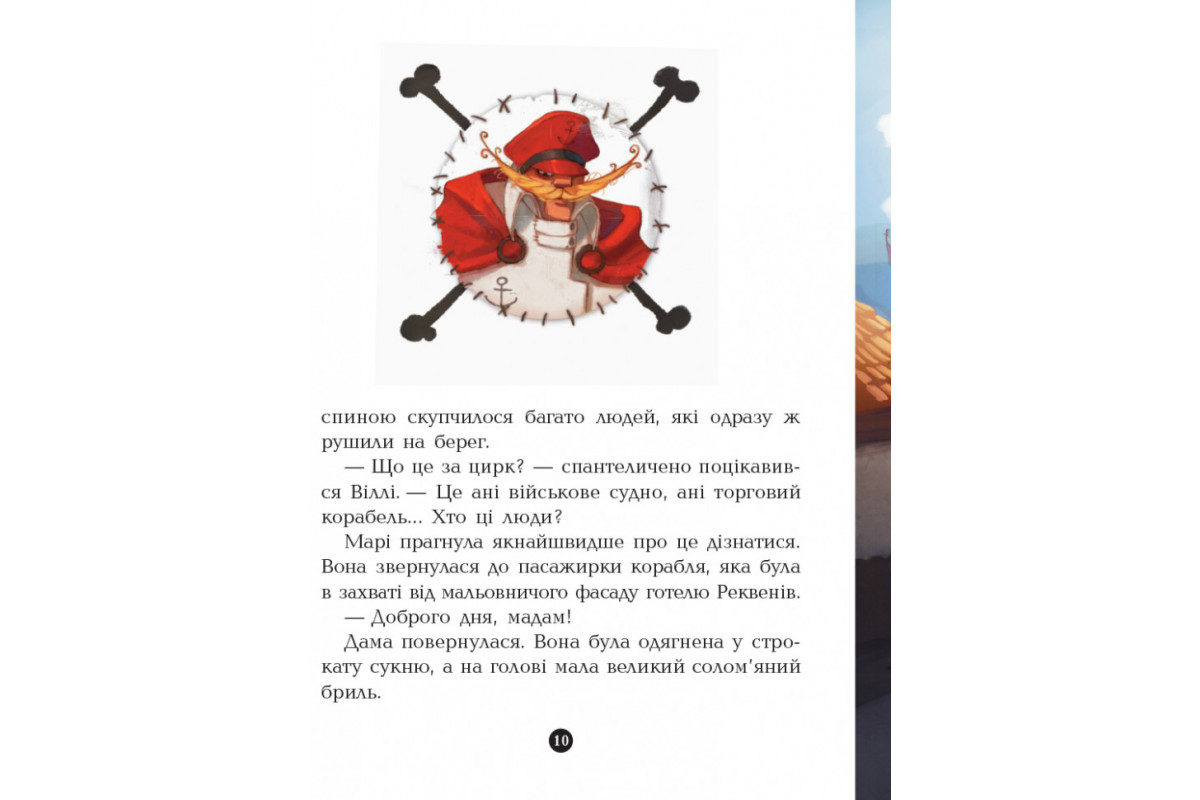 спиною скупчилося багато людей, які одразу ж рушили на берег.

— Що це за цирк? — спантеличено поцікавився Віллі. — Це ані військове судно, ані торговий корабель... Хто ці люди?

Марі прагнула якнайшвидше про це дізнатися. Вона звернулася до пасажирки корабля, яка була в захваті від мальовничого фасаду готелю Реквенів.

— Доброго дня, мадам!

Дама повернулася. Вона була одягнена у строкату сукню, а на голові мала великий солом'яний бриль.

10